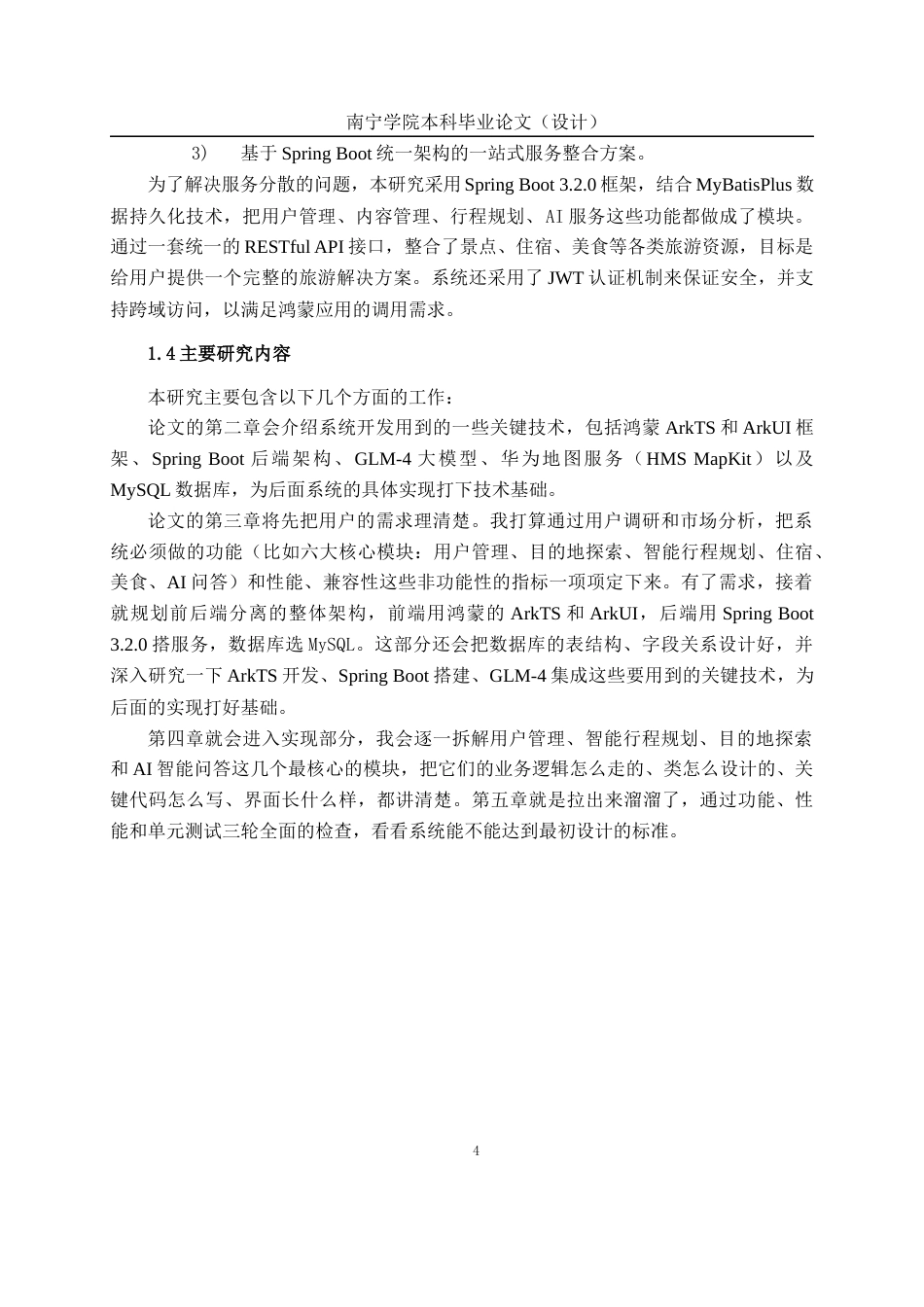 南宁学院本科毕业论文（设计）

3） 基于 Spring Boot 统一架构的一站式服务整合方案。

为了解决服务分散的问题，本研究采用 Spring Boot 3.2.0 框架，结合 MyBatisPlus 数据持久化技术，把用户管理、内容管理、行程规划、AI 服务这些功能都做成了模块。通过一套统一的 RESTful API 接口，整合了景点、住宿、美食等各类旅游资源，目标是给用户提供一个完整的旅游解决方案。系统还采用了 JWT 认证机制来保证安全，并支持跨域访问，以满足鸿蒙应用的调用需求。

1.4 主要研究内容

本研究主要包含以下几个方面的工作：

论文的第二章会介绍系统开发用到的一些关键技术，包括鸿蒙 ArkTS 和 ArkUI 框架、Spring Boot 后端架构、GLM-4 大模型、华为地图服务（HMS MapKit）以及 MySQL 数据库，为后面系统的具体实现打下技术基础。

论文的第三章将先把用户的需求理清楚。我打算通过用户调研和市场分析，把系统必须做的功能（比如六大核心模块：用户管理、目的地探索、智能行程规划、住宿、美食、AI 问答）和性能、兼容性这些非功能性的指标一项项定下来。有了需求，接着就规划前后端分离的整体架构，前端用鸿蒙的 ArkTS 和 ArkUI，后端用 Spring Boot 3.2.0 搭服务，数据库选 MySQL。这部分还会把数据库的表结构、字段关系设计好，并深入研究一下 ArkTS 开发、Spring Boot 搭建、GLM-4 集成这些要用到的关键技术，为后面的实现打好基础。

第四章就会进入实现部分，我会逐一拆解用户管理、智能行程规划、目的地探索和 AI 智能问答这几个最核心的模块，把它们的业务逻辑怎么走的、类怎么设计的、关键代码怎么写、界面长什么样，都讲清楚。第五章就是拉出来溜溜了，通过功能、性能和单元测试三轮全面的检查，看看系统能不能达到最初设计的标准。

4